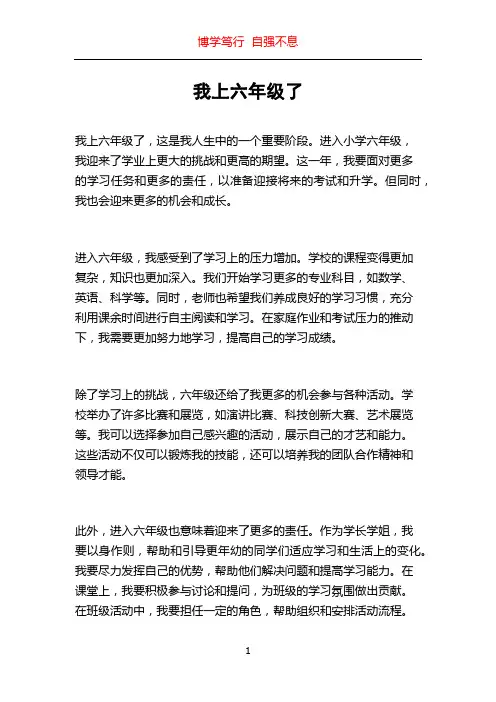 博学笃行 自强不息

我上六年级了

我上六年级了，这是我人生中的一个重要阶段。进入小学六年级，我迎来了学业上更大的挑战和更高的期望。这一年，我要面对更多的学习任务和更多的责任，以准备迎接将来的考试和升学。但同时，我也会迎来更多的机会和成长。

进入六年级，我感受到了学习上的压力增加。学校的课程变得更加复杂，知识也更加深入。我们开始学习更多的专业科目，如数学、英语、科学等。同时，老师也希望我们养成良好的学习习惯，充分利用课余时间进行自主阅读和学习。在家庭作业和考试压力的推动下，我需要更加努力地学习，提高自己的学习成绩。

除了学习上的挑战，六年级还给了我更多的机会参与各种活动。学校举办了许多比赛和展览，如演讲比赛、科技创新大赛、艺术展览等。我可以选择参加自己感兴趣的活动，展示自己的才艺和能力。这些活动不仅可以锻炼我的技能，还可以培养我的团队合作精神和领导才能。

此外，进入六年级也意味着迎来了更多的责任。作为学长学姐，我要以身作则，帮助和引导更年幼的同学们适应学习和生活上的变化。我要尽力发挥自己的优势，帮助他们解决问题和提高学习能力。在课堂上，我要积极参与讨论和提问，为班级的学习氛围做出贡献。在班级活动中，我要担任一定的角色，帮助组织和安排活动流程。

1